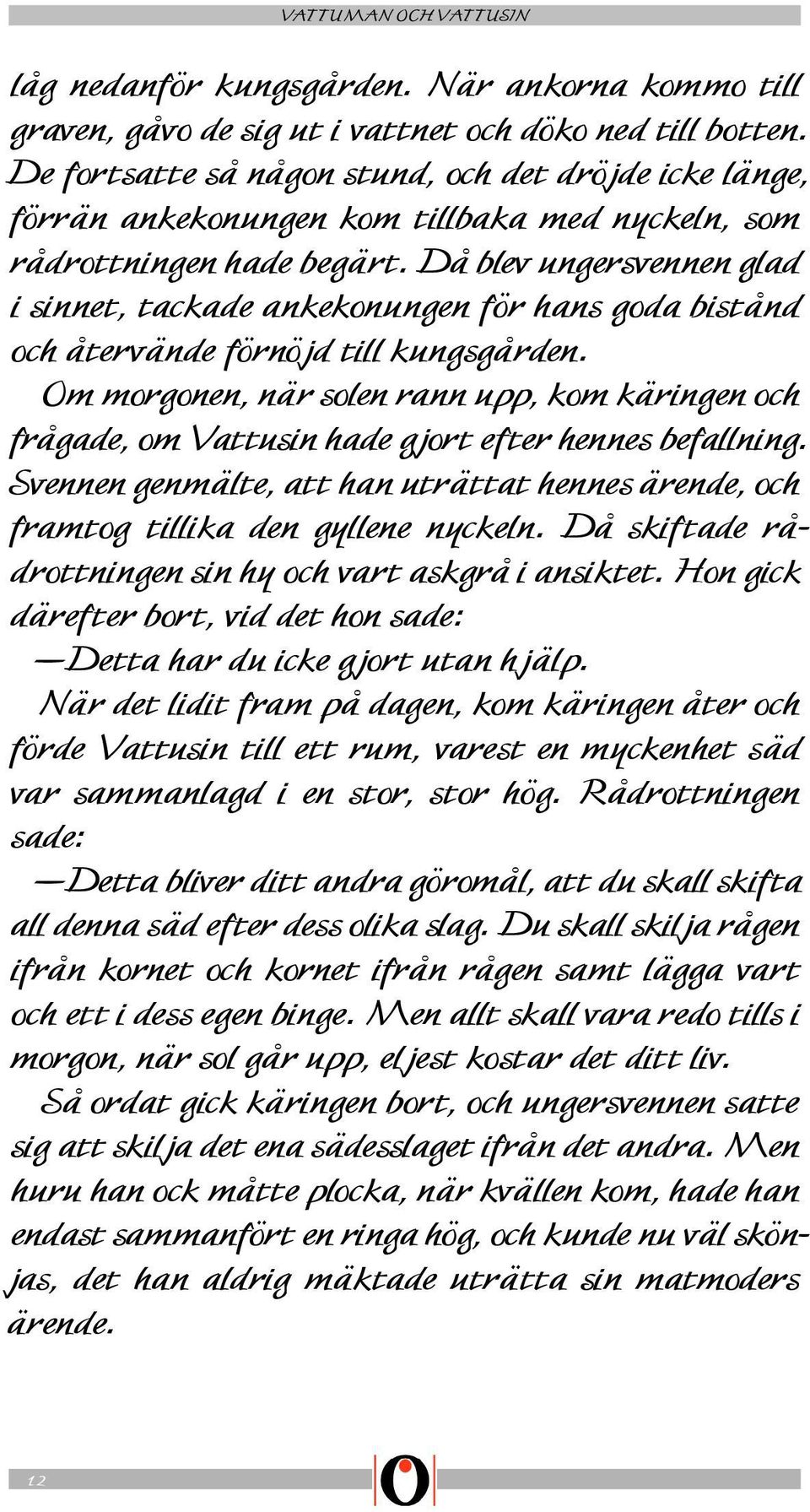 VATTUMAN OCH VATTUSIN

låg nedanför kungsgården. När ankorna kommo till graven, gåvo de sig ut i vattnet och döko ned till botten. De fortsatte så någon stund, och det dröjde icke länge, förrän ankekonungen kom tillbaka med nyckeln, som rådrottningen hade begärt. Då blev ungersvennen glad i sinnet, tackade ankekonungen för hans goda bistånd och återvände förnöjd till kungsgården.

Om morgonen, när solen rann upp, kom käringen och frågade, om Vattusin hade gjort efter hennes befallning. Svennen genmälte, att han uträttat hennes ärende, och framtog tillika den gyllene nyckeln. Då skiftade rådrottningen sin hy och vart askgrå i ansiktet. Hon gick därefter bort, vid det hon sade:

—Detta har du icke gjort utan hjälp.

När det lidit fram på dagen, kom käringen åter och förde Vattusin till ett rum, varest en myckenhet säd var sammanlagd i en stor, stor hög. Rådrottningen sade:

—Detta bliver ditt andra göromål, att du skall skifta all denna säd efter dess olika slag. Du skall skilja rågen ifrån kornet och kornet ifrån rågen samt lägga vart och ett i dess egen binge. Men allt skall vara redo tills i morgon, när sol går upp, eljest kostar det ditt liv.

Så ordat gick käringen bort, och ungersvennen satte sig att skilja det ena sädesslaget ifrån det andra. Men huru han ock måtte plocka, när kvällen kom, hade han endast sammanfört en ringa hög, och kunde nu väl skönjas, det han aldrig mäktade uträtta sin matmoders ärende.

12